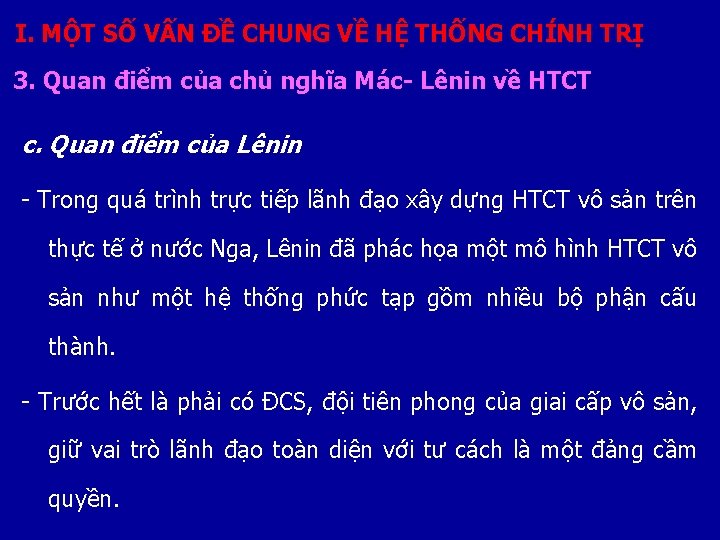 I. MỘT SỐ VẤN ĐỀ CHUNG VỀ HỆ THỐNG CHÍNH TRỊ

3. Quan điểm của chủ nghĩa Mác- Lênin về HTCT

c. Quan điểm của Lênin

- Trong quá trình trực tiếp lãnh đạo xây dựng HTCT vô sản trên thực tế ở nước Nga, Lênin đã phác họa một mô hình HTCT vô sản như một hệ thống phức tạp gồm nhiều bộ phận cấu thành.

- Trước hết là phải có ĐCS, đội tiên phong của giai cấp vô sản, giữ vai trò lãnh đạo toàn diện với tư cách là một đảng cầm quyền.